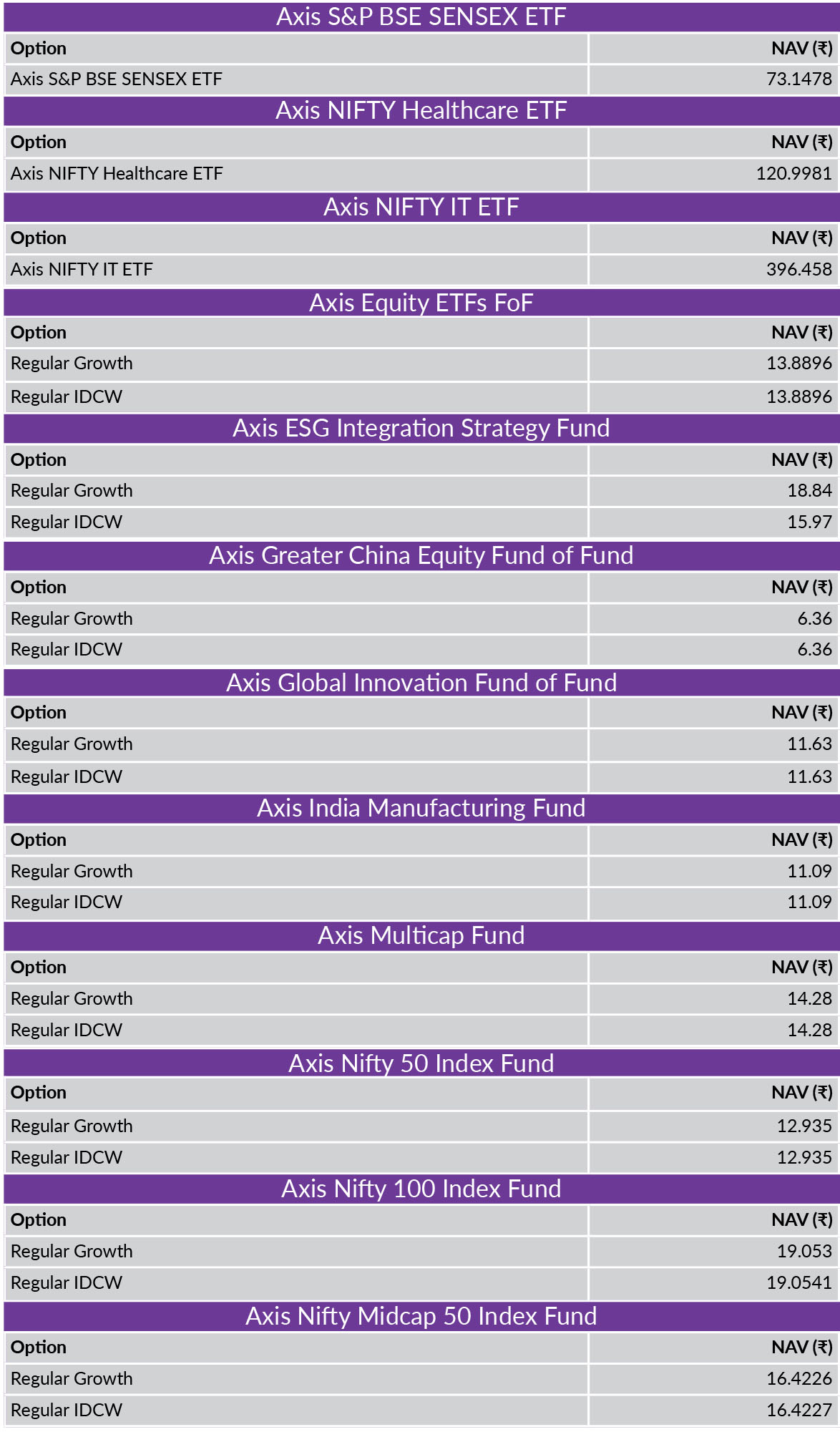 Axis S&P BSE SENSEX ETF

| Option | NAV (₹) |
|---|---|
| Axis S&P BSE SENSEX ETF | 73.1478 |

Axis NIFTY Healthcare ETF

| Option | NAV (₹) |
|---|---|
| Axis NIFTY Healthcare ETF | 120.9981 |

Axis NIFTY IT ETF

| Option | NAV (₹) |
|---|---|
| Axis NIFTY IT ETF | 396.458 |

Axis Equity ETFs FoF

| Option | NAV (₹) |
|---|---|
| Regular Growth | 13.8896 |
| Regular IDCW | 13.8896 |

Axis ESG Integration Strategy Fund

| Option | NAV (₹) |
|---|---|
| Regular Growth | 18.84 |
| Regular IDCW | 15.97 |

Axis Greater China Equity Fund of Fund

| Option | NAV (₹) |
|---|---|
| Regular Growth | 6.36 |
| Regular IDCW | 6.36 |

Axis Global Innovation Fund of Fund

| Option | NAV (₹) |
|---|---|
| Regular Growth | 11.63 |
| Regular IDCW | 11.63 |

Axis India Manufacturing Fund

| Option | NAV (₹) |
|---|---|
| Regular Growth | 11.09 |
| Regular IDCW | 11.09 |

Axis Multicap Fund

| Option | NAV (₹) |
|---|---|
| Regular Growth | 14.28 |
| Regular IDCW | 14.28 |

Axis Nifty 50 Index Fund

| Option | NAV (₹) |
|---|---|
| Regular Growth | 12.935 |
| Regular IDCW | 12.935 |

Axis Nifty 100 Index Fund

| Option | NAV (₹) |
|---|---|
| Regular Growth | 19.053 |
| Regular IDCW | 19.0541 |

Axis Nifty Midcap 50 Index Fund

| Option | NAV (₹) |
|---|---|
| Regular Growth | 16.4226 |
| Regular IDCW | 16.4227 |